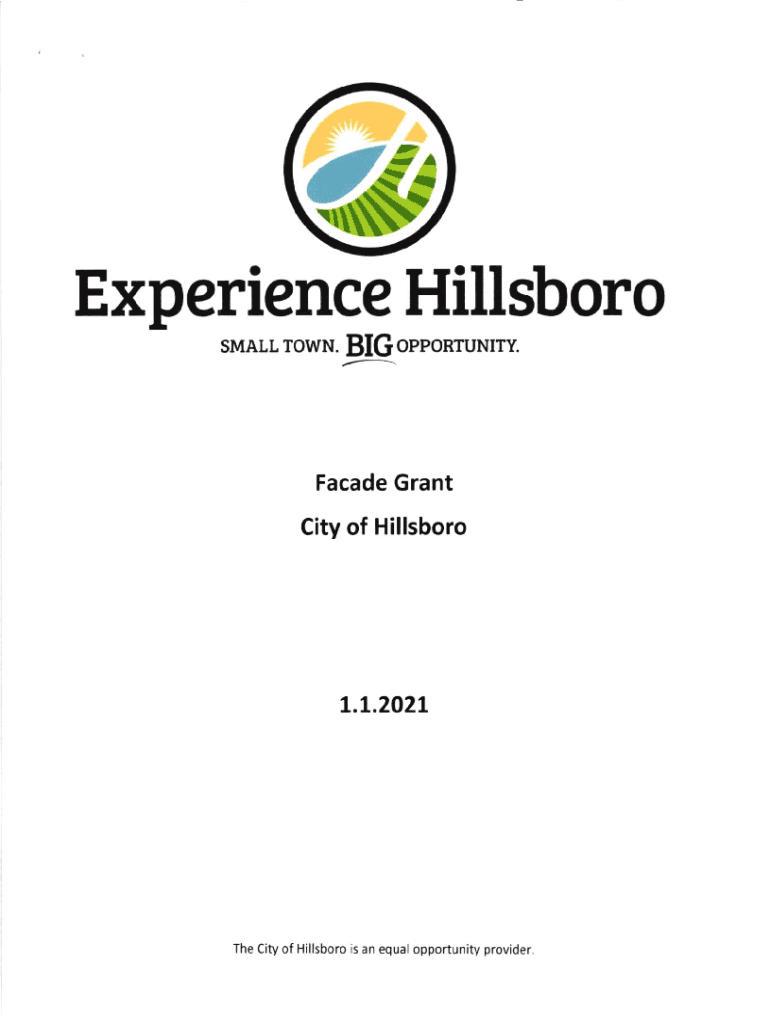 Experience Hillsboro

SMALL TOWN. BIG OPPORTUNITY.

Facade Grant

City of Hillsboro

1.1.2021

The City of Hillsboro is an equal opportunity provider.